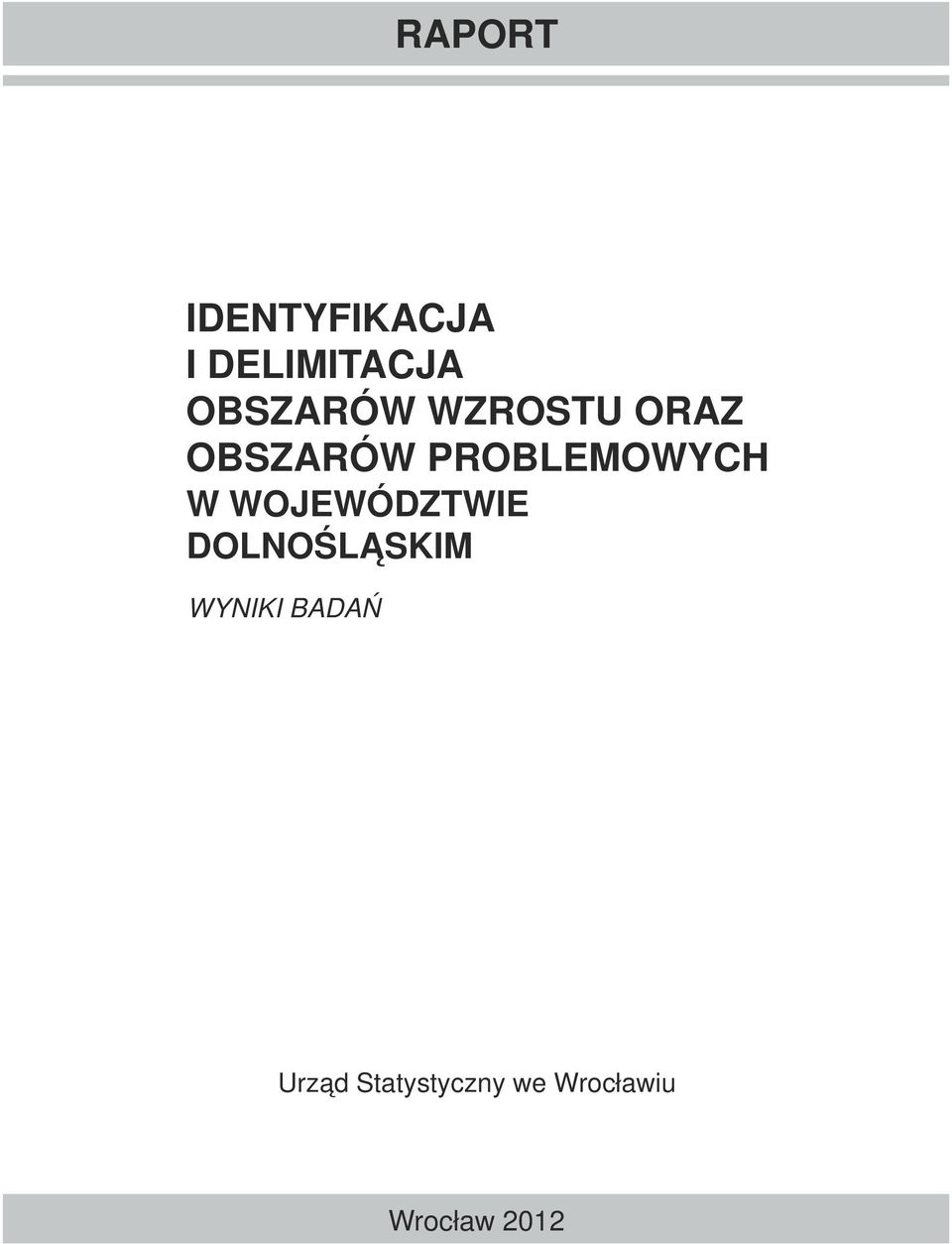 RAPORT

IDENTYFIKACJA
I DELIMITACJA
OBSZARÓW WZROSTU ORAZ
OBSZARÓW PROBLEMOWYCH
W WOJEWÓDZTWIE
DOLNOŚLĄSKIM

WYNIKI BADAŃ

Urząd Statystyczny we Wrocławiu

Wrocław 2012